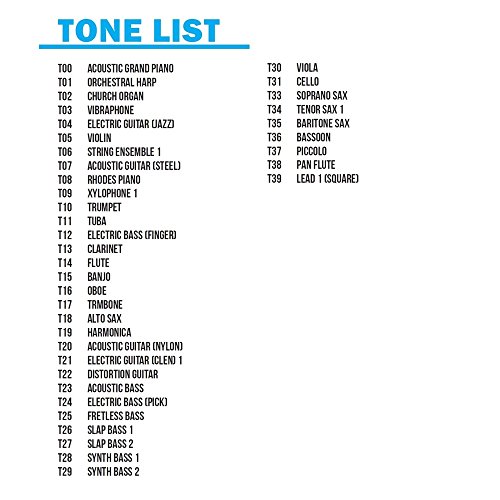 TONE LIST

T00 ACOUSTIC GRAND PIANO
T01 ORCHESTRAL HARP
T02 CHURCH ORGAN
T03 VIBRAPHONE
T04 ELECTRIC GUITAR (JAZZ)
T05 VIOLIN
T06 STRING ENSEMBLE 1
T07 ACOUSTIC GUITAR (STEEL)
T08 RHODES PIANO
T09 XYLOPHONE 1
T10 TRUMPET
T11 TUBA
T12 ELECTRIC BASS (FINGER)
T13 CLARINET
T14 FLUTE
T15 BANJO
T16 OBOE
T17 TRMBONE
T18 ALTO SAX
T19 HARMONICA
T20 ACOUSTIC GUITAR (NYLON)
T21 ELECTRIC GUITAR (CLEN) 1
T22 DISTORTION GUITAR
T23 ACOUSTIC BASS
T24 ELECTRIC BASS (PICK)
T25 FRETLESS BASS
T26 SLAP BASS 1
T27 SLAP BASS 2
T28 SYNTH BASS 1
T29 SYNTH BASS 2

T30 VIOLA
T31 CELLO
T33 SOPRANO SAX
T34 TENOR SAX 1
T35 BARITONE SAX
T36 BASSOON
T37 PICCOLO
T38 PAN FLUTE
T39 LEAD 1 (SQUARE)